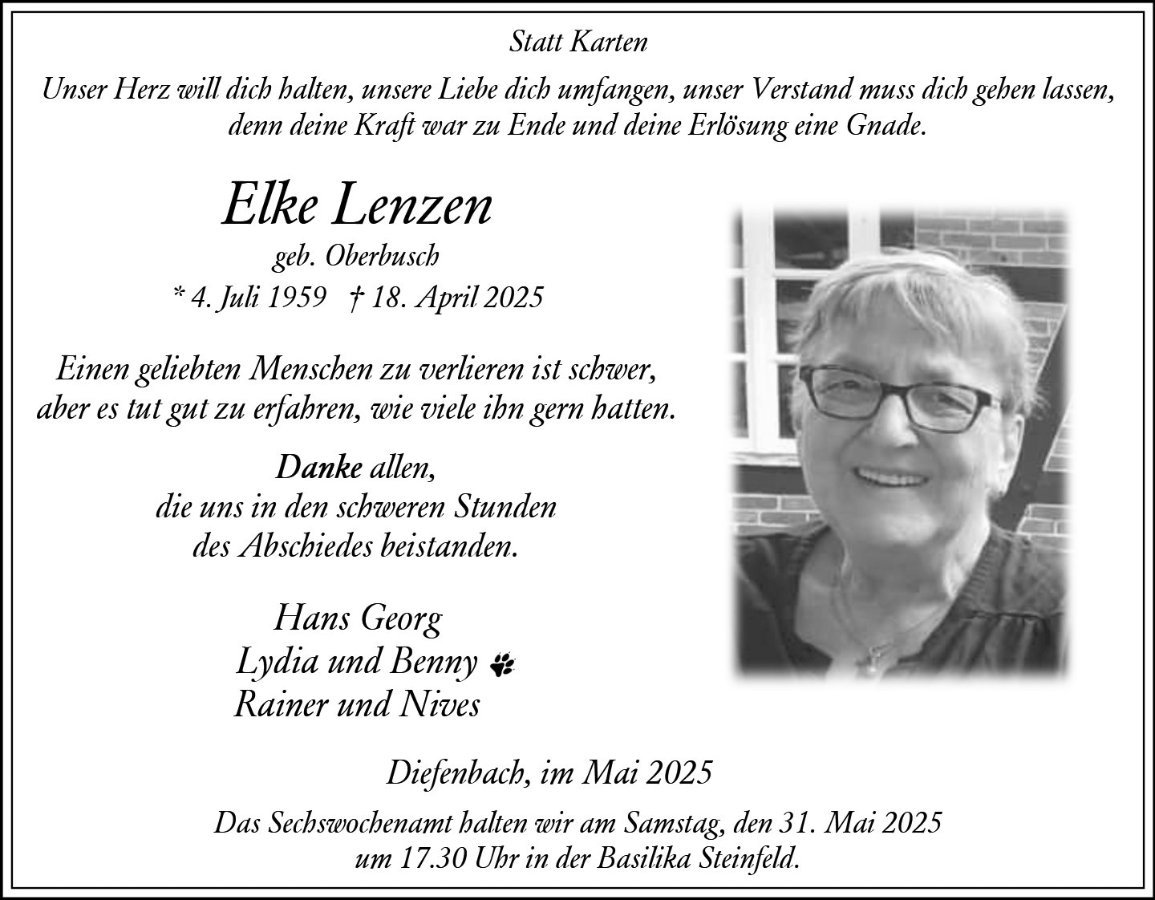 Statt Karten

Unser Herz will dich halten, unsere Liebe dich umfangen, unser Verstand muss dich gehen lassen, denn deine Kraft war zu Ende und deine Erlösung eine Gnade.

Elke Lenzen
geb. Oberbusch
* 4. Juli 1959 † 18. April 2025

Einen geliebten Menschen zu verlieren ist schwer, aber es tut gut zu erfahren, wie viele ihn gern hatten.

Danke allen,
die uns in den schweren Stunden
des Abschiedes beistanden.

Hans Georg
Lydia und Benny
Rainer und Nives

Diefenbach, im Mai 2025

Das Sechswochenamt halten wir am Samstag, den 31. Mai 2025 um 17.30 Uhr in der Basilika Steinfeld.